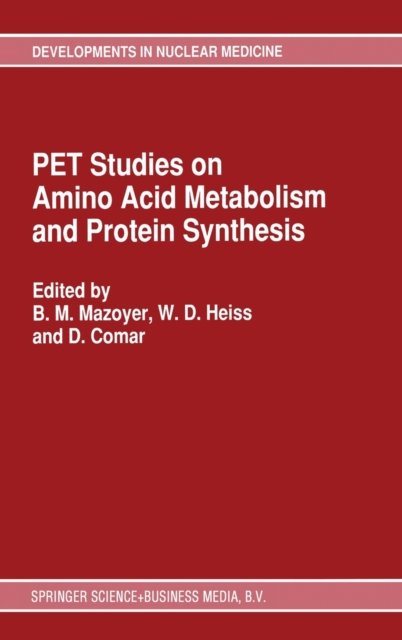 DEVELOPMENTS IN NUCLEAR MEDICINE

PET Studies on
Amino Acid Metabolism
and Protein Synthesis

Edited by
B. M. Mazoyer, W. D. Heiss
and D. Comar

SPRINGER SCIENCE+BUSINESS MEDIA, B.V.